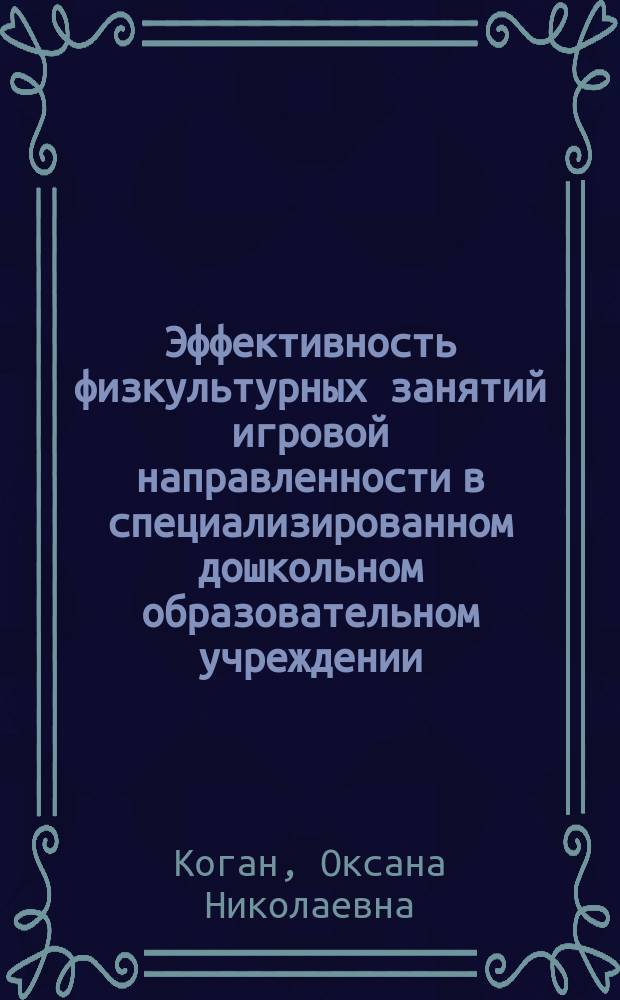 Эффективность физкультурных занятий игровой направленности в специализированном дошкольном образовательном учреждении

Коган, Оксана Николаевна